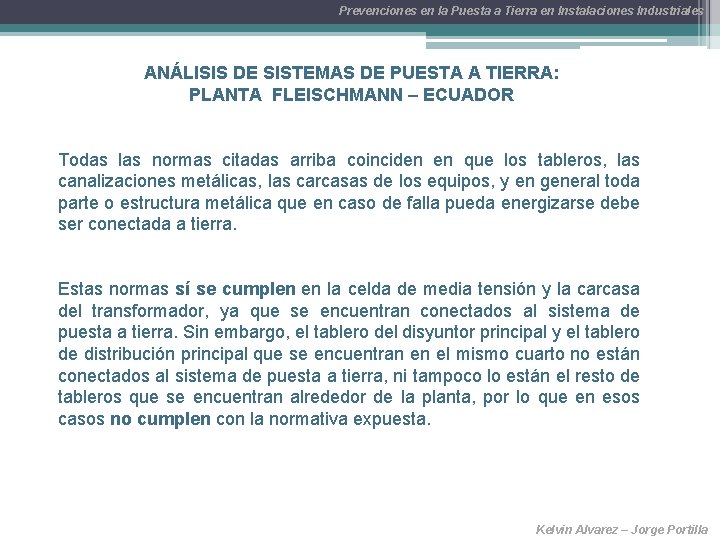 Prevenciones en la Puesta a Tierra en Instalaciones Industriales

ANÁLISIS DE SISTEMAS DE PUESTA A TIERRA:
PLANTA FLEISCHMANN – ECUADOR

Todas las normas citadas arriba coinciden en que los tableros, las canalizaciones metálicas, las carcasas de los equipos, y en general toda parte o estructura metálica que en caso de falla pueda energizarse debe ser conectada a tierra.

Estas normas sí se cumplen en la celda de media tensión y la carcasa del transformador, ya que se encuentran conectados al sistema de puesta a tierra. Sin embargo, el tablero del disyuntor principal y el tablero de distribución principal que se encuentran en el mismo cuarto no están conectados al sistema de puesta a tierra, ni tampoco lo están el resto de tableros que se encuentran alrededor de la planta, por lo que en esos casos no cumplen con la normativa expuesta.

Kelvin Alvarez – Jorge Portilla